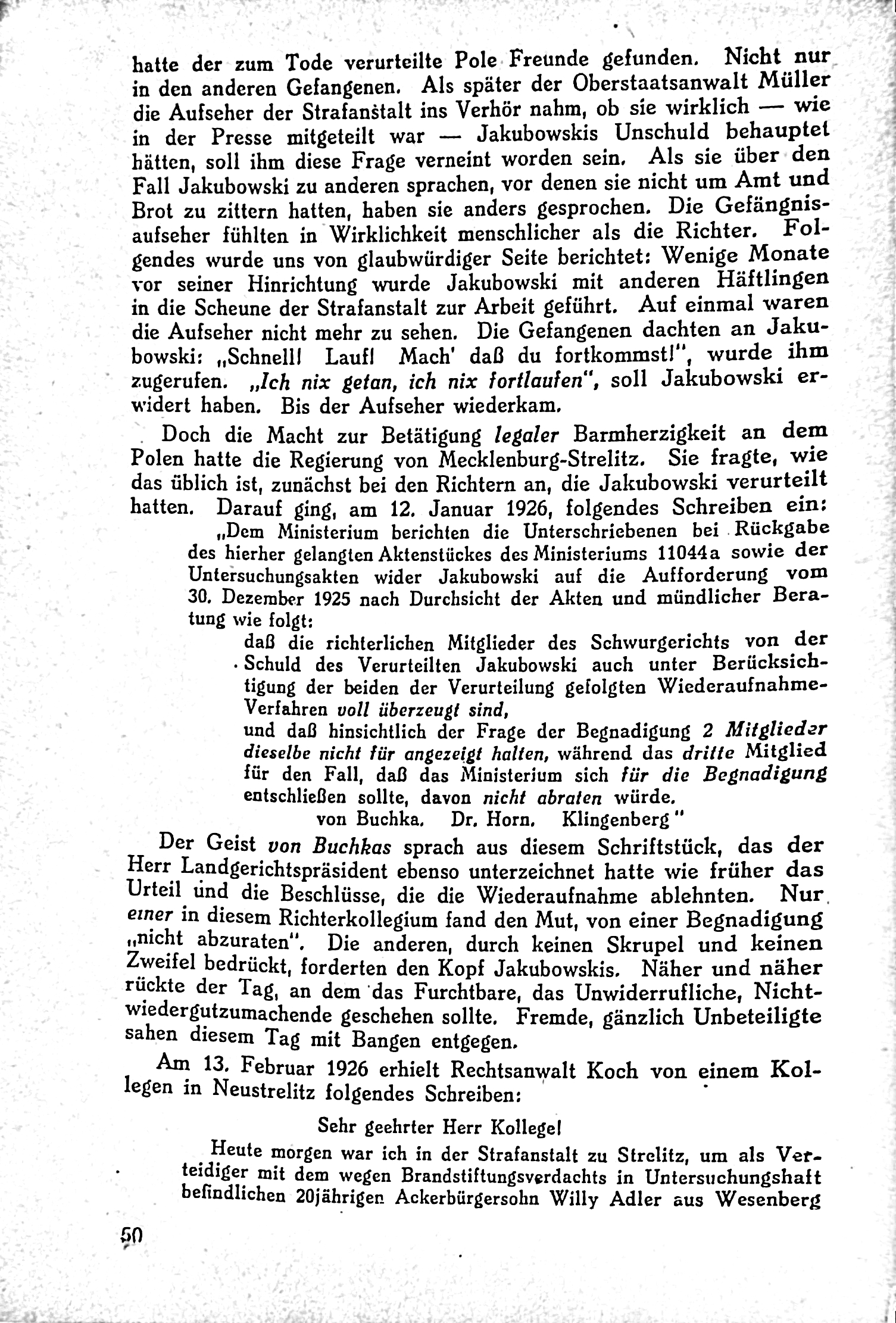 hatte der zum Tode verurteilte Pole Freunde gefunden. Nicht nur in den anderen Gefangenen. Als später der Oberstaatsanwalt Müller die Aufseher der Strafanstalt ins Verhör nahm, ob sie wirklich — wie in der Presse mitgeteilt war — Jakubowskis Unschuld behauptet hätten, soll ihm diese Frage verneint worden sein. Als sie über den Fall Jakubowski zu anderen sprachen, vor denen sie nicht um Amt und Brot zu zittern hatten, haben sie anders gesprochen. Die Gefängnisaufseher fühlten in Wirklichkeit menschlicher als die Richter. Folgendes wurde uns von glaubwürdiger Seite berichtet: Wenige Monate vor seiner Hinrichtung wurde Jakubowski mit anderen Häftlingen in die Scheune der Strafanstalt zur Arbeit geführt. Auf einmal waren die Aufseher nicht mehr zu sehen. Die Gefangenen dachten an Jakubowski: „Schnell! Lauf! Mach' daß du fortkommst!", wurde ihm zugerufen. „Ich nix getan, ich nix fortlaufen", soll Jakubowski erwidert haben. Bis der Aufseher wiederkam.

Doch die Macht zur Betätigung legaler Barmherzigkeit an dem Polen hatte die Regierung von Mecklenburg-Strelitz. Sie fragte, wie das üblich ist, zunächst bei den Richtern an, die Jakubowski verurteilt hatten. Darauf ging, am 12. Januar 1926, folgendes Schreiben ein:

„Dem Ministerium berichten die Unterschriebenen bei Rückgabe des hierher gelangten Aktenstückes des Ministeriums 11044a sowie der Untersuchungsakten wider Jakubowski auf die Aufforderung vom 30. Dezember 1925 nach Durchsicht der Akten und mündlicher Beratung wie folgt:

daß die richterlichen Mitglieder des Schwurgerichts von der Schuld des Verurteilten Jakubowski auch unter Berücksichtigung der beiden der Verurteilung gefolgten Wiederaufnahme-Verfahren voll überzeugt sind,

und daß hinsichtlich der Frage der Begnadigung 2 Mitglieder dieselbe nicht für angezeigt halten, während das dritte Mitglied für den Fall, daß das Ministerium sich für die Begnadigung entschließen sollte, davon nicht abraten würde.

von Buchka. Dr. Horn. Klingenberg"

Der Geist von Buchkas sprach aus diesem Schriftstück, das der Herr Landgerichtspräsident ebenso unterzeichnet hatte wie früher das Urteil und die Beschlüsse, die die Wiederaufnahme ablehnten. Nur einer in diesem Richterkollegium fand den Mut, von einer Begnadigung „nicht abzuraten". Die anderen, durch keinen Skrupel und keinen Zweifel bedrückt, forderten den Kopf Jakubowskis. Näher und näher rückte der Tag, an dem das Furchtbare, das Unwiderrufliche, Nichtwiedergutzumachende geschehen sollte. Fremde, gänzlich Unbeteiligte sahen diesem Tag mit Bangen entgegen.

Am 13. Februar 1926 erhielt Rechtsanwalt Koch von einem Kollegen in Neustrelitz folgendes Schreiben:

Sehr geehrter Herr Kollege!

Heute morgen war ich in der Strafanstalt zu Strelitz, um als Verteidiger mit dem wegen Brandstiftungsverdachts in Untersuchungshaft befindlichen 20jährigen Ackerbürgersohn Willy Adler aus Wesenberg

50